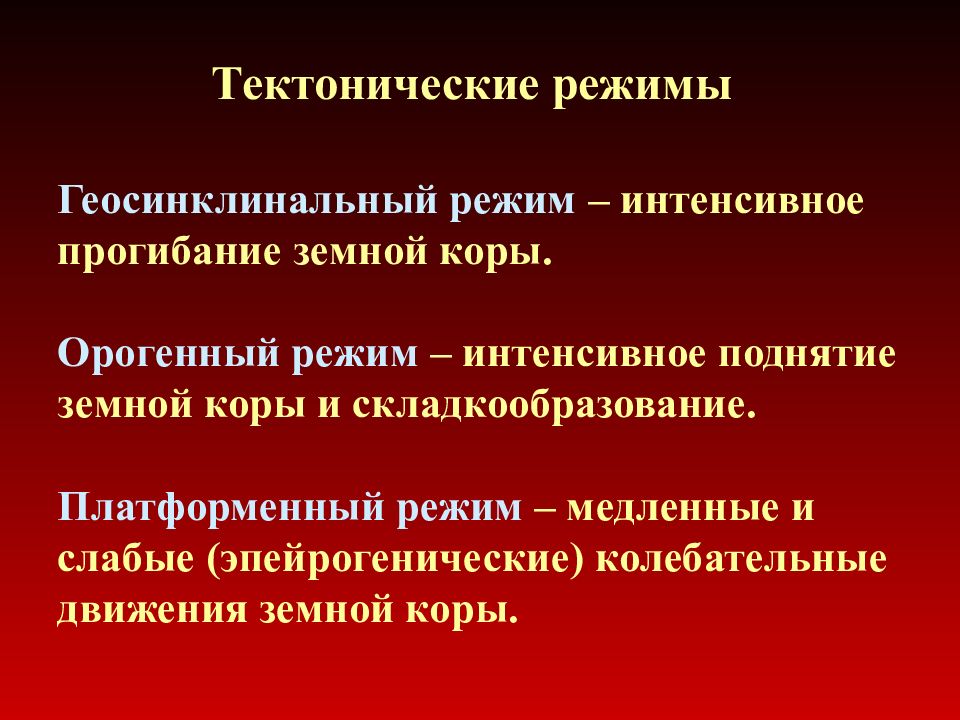 Тектонические режимы

Геосинклинальный режим – интенсивное прогибание земной коры.

Орогенный режим – интенсивное поднятие земной коры и складкообразование.

Платформенный режим – медленные и слабые (эпейрогенические) колебательные движения земной коры.